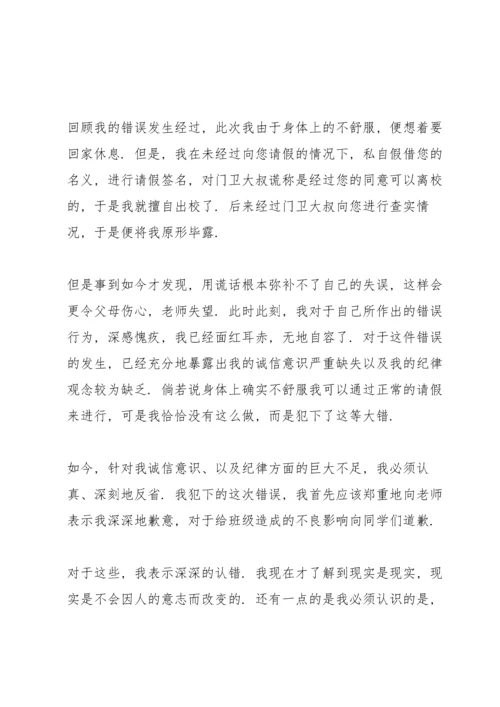 回顾我的错误发生经过，此次我由于身体上的不舒服，便想着要回家休息．但是，我在未经过向您请假的情况下，私自假借您的名义，进行请假签名，对门卫大叔谎称是经过您的同意可以离校的，于是我就擅自出校了．后来经过门卫大叔向您进行查实情况，于是便将我原形毕露．

但是事到如今才发现，用谎话根本弥补不了自己的失误，这样会更令父母伤心，老师失望．此时此刻，我对于自己所作出的错误行为，深感愧疚，我已经面红耳赤，无地自容了．对于这件错误的发生，已经充分地暴露出我的诚信意识严重缺失以及我的纪律观念较为缺乏．倘若说身体上确实不舒服我可以通过正常的请假来进行，可是我恰恰没有这么做，而是犯下了这等大错．

如今，针对我诚信意识、以及纪律方面的巨大不足，我必须认真、深刻地反省．我犯下的这次错误，我首先应该郑重地向老师表示我深深地歉意，对于给班级造成的不良影响向同学们道歉．

对于这些，我表示深深的认错．我现在才了解到现实是现实，现实是不会因人的意志而改变的．还有一点的是我必须认识的是，